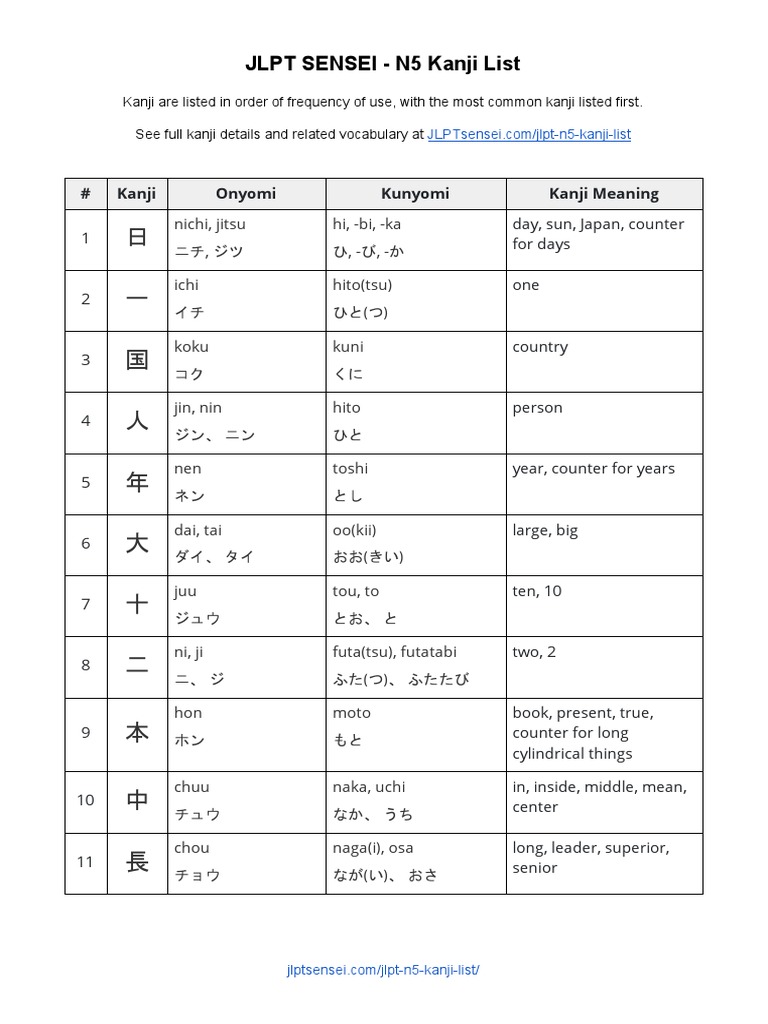 JLPT SENSEI - N5 Kanji List

Kanji are listed in order of frequency of use, with the most common kanji listed first.

See full kanji details and related vocabulary at JLPTsensei.com/jlpt-n5-kanji-list

| # | Kanji | Onyomi | Kunyomi | Kanji Meaning |
|---|---|---|---|---|
| 1 | 日 | nichi, jitsu ニチ, ジツ | hi, -bi, -ka ひ, -び, -か | day, sun, Japan, counter for days |
| 2 | 一 | ichi イチ | hito(tsu) ひと(つ) | one |
| 3 | 国 | koku コク | kuni くに | country |
| 4 | 人 | jin, nin ジン、 ニン | hito ひと | person |
| 5 | 年 | nen ネン | toshi とし | year, counter for years |
| 6 | 大 | dai, tai ダイ、 タイ | oo(kii) おお(きい) | large, big |
| 7 | 十 | juu ジュウ | tou, to とお、 と | ten, 10 |
| 8 | 二 | ni, ji ニ、 ジ | futa(tsu), futatabi ふた(つ)、 ふたたび | two, 2 |
| 9 | 本 | hon ホン | moto もと | book, present, true, counter for long cylindrical things |
| 10 | 中 | chuu チュウ | naka, uchi なか、 うち | in, inside, middle, mean, center |
| 11 | 長 | chou チョウ | naga(i), osa なが(い)、 おさ | long, leader, superior, senior |

jlptsensei.com/jlpt-n5-kanji-list/